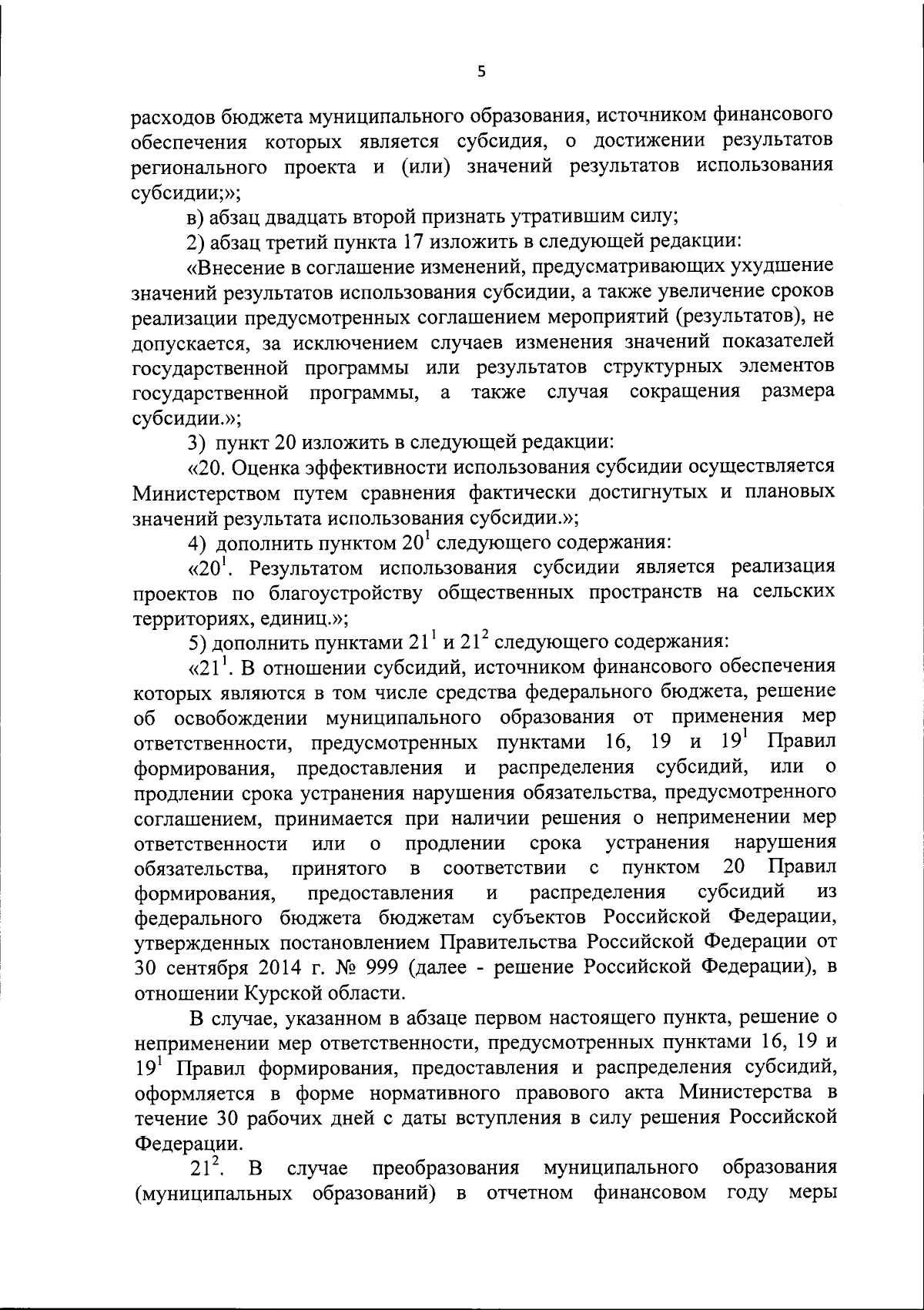 5

расходов бюджета муниципального образования, источником финансового обеспечения которых является субсидия, о достижении результатов регионального проекта и (или) значений результатов использования субсидии;»;

в) абзац двадцать второй признать утратившим силу;

2) абзац третий пункта 17 изложить в следующей редакции:

«Внесение в соглашение изменений, предусматривающих ухудшение значений результатов использования субсидии, а также увеличение сроков реализации предусмотренных соглашением мероприятий (результатов), не допускается, за исключением случаев изменения значений показателей государственной программы или результатов структурных элементов государственной программы, а также случая сокращения размера субсидии.»;

3) пункт 20 изложить в следующей редакции:

«20. Оценка эффективности использования субсидии осуществляется Министерством путем сравнения фактически достигнутых и плановых значений результата использования субсидии.»;

4) дополнить пунктом $20^1$ следующего содержания:

«$20^1$. Результатом использования субсидии является реализация проектов по благоустройству общественных пространств на сельских территориях, единиц.»;

5) дополнить пунктами $21^1$ и $21^2$ следующего содержания:

«$21^1$. В отношении субсидий, источником финансового обеспечения которых являются в том числе средства федерального бюджета, решение об освобождении муниципального образования от применения мер ответственности, предусмотренных пунктами 16, 19 и $19^1$ Правил формирования, предоставления и распределения субсидий, или о продлении срока устранения нарушения обязательства, предусмотренного соглашением, принимается при наличии решения о неприменении мер ответственности или о продлении срока устранения нарушения обязательства, принятого в соответствии с пунктом 20 Правил формирования, предоставления и распределения субсидий из федерального бюджета бюджетам субъектов Российской Федерации, утвержденных постановлением Правительства Российской Федерации от 30 сентября 2014 г. № 999 (далее - решение Российской Федерации), в отношении Курской области.

В случае, указанном в абзаце первом настоящего пункта, решение о неприменении мер ответственности, предусмотренных пунктами 16, 19 и $19^1$ Правил формирования, предоставления и распределения субсидий, оформляется в форме нормативного правового акта Министерства в течение 30 рабочих дней с даты вступления в силу решения Российской Федерации.

$21^2$. В случае преобразования муниципального образования (муниципальных образований) в отчетном финансовом году меры